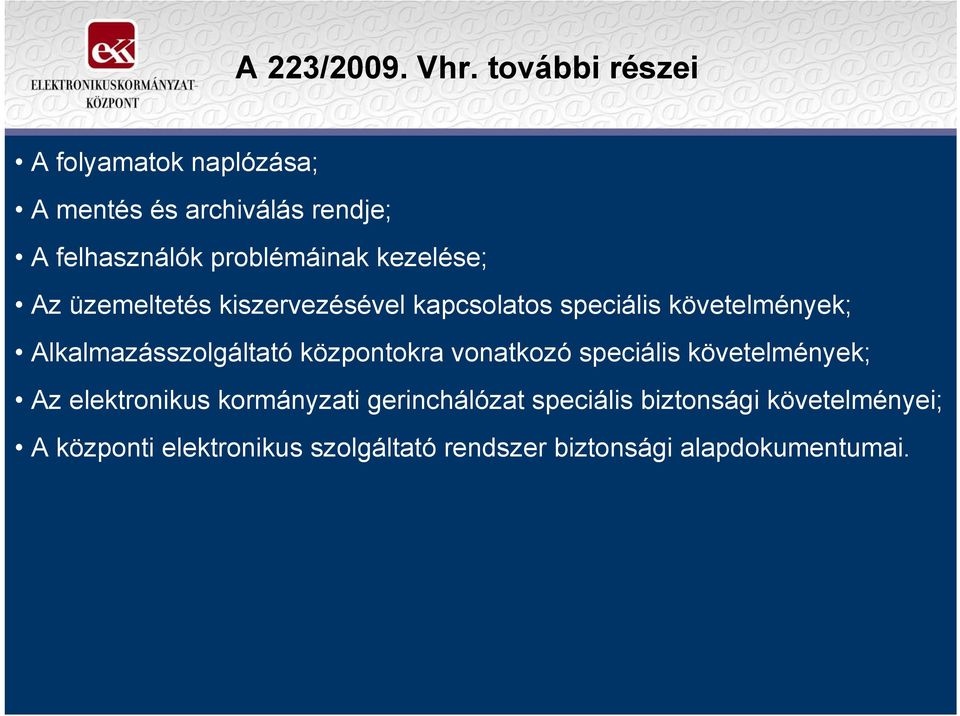 ekk
ELEKTRONIKUSKORMÁNYZAT-KÖZPONT

A 223/2009. Vhr. további részei

• A folyamatok naplózása;
• A mentés és archiválás rendje;
• A felhasználók problémáinak kezelése;
• Az üzemeltetés kiszervezésével kapcsolatos speciális követelmények;
• Alkalmazásszolgáltató központokra vonatkozó speciális követelmények;
• Az elektronikus kormányzati gerinchálózat speciális biztonsági követelményei;
• A központi elektronikus szolgáltató rendszer biztonsági alapdokumentumai.